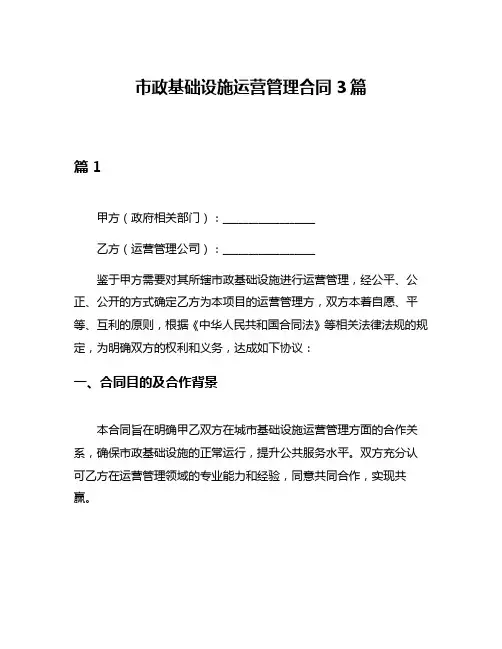 市政基础设施运营管理合同 3 篇

篇 1

甲方（政府相关部门）：________________

乙方（运营管理公司）：________________

鉴于甲方需要对其所辖市政基础设施进行运营管理，经公平、公正、公开的方式确定乙方为本项目的运营管理方，双方本着自愿、平等、互利的原则，根据《中华人民共和国合同法》等相关法律法规的规定，为明确双方的权利和义务，达成如下协议：

一、合同目的及合作背景

本合同旨在明确甲乙双方在城市基础设施运营管理方面的合作关系，确保市政基础设施的正常运行，提升公共服务水平。双方充分认可乙方在运营管理领域的专业能力和经验，同意共同合作，实现共赢。